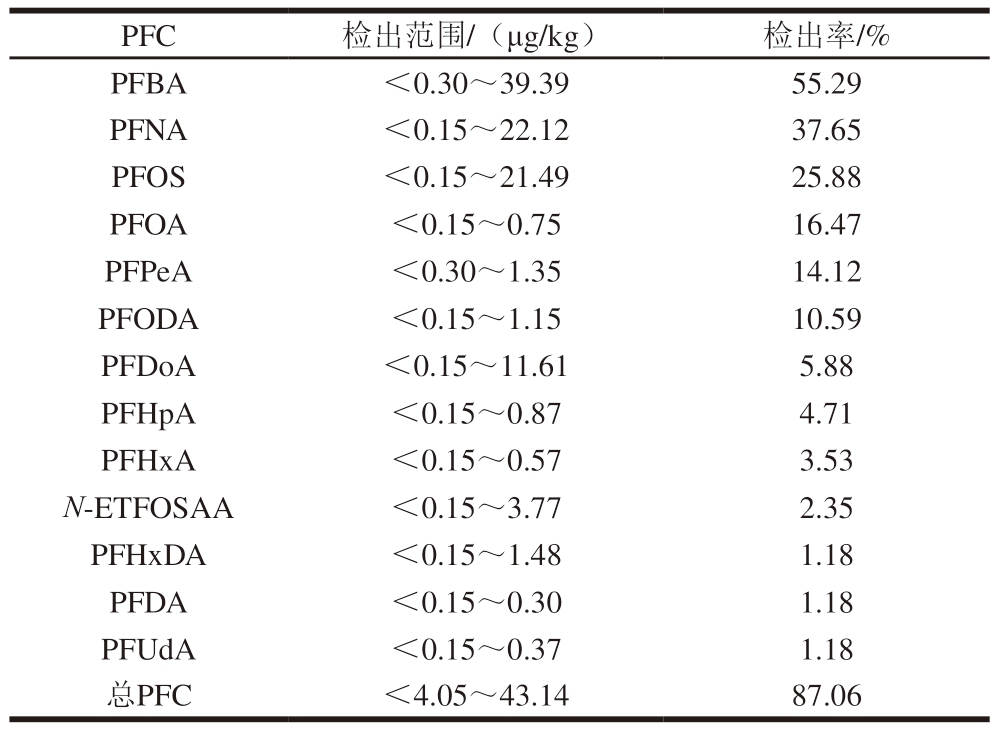 | PFC | 检出范围/（μg/kg） | 检出率/% |
|---|---|---|
| PFBA | ＜0.30～39.39 | 55.29 |
| PFNA | ＜0.15～22.12 | 37.65 |
| PFOS | ＜0.15～21.49 | 25.88 |
| PFOA | ＜0.15～0.75 | 16.47 |
| PFPeA | ＜0.30～1.35 | 14.12 |
| PFODA | ＜0.15～1.15 | 10.59 |
| PFDoA | ＜0.15～11.61 | 5.88 |
| PFHpA | ＜0.15～0.87 | 4.71 |
| PFHxA | ＜0.15～0.57 | 3.53 |
| N-ETFOSAA | ＜0.15～3.77 | 2.35 |
| PFHxDA | ＜0.15～1.48 | 1.18 |
| PFDA | ＜0.15～0.30 | 1.18 |
| PFUdA | ＜0.15～0.37 | 1.18 |
| 总PFC | ＜4.05～43.14 | 87.06 |